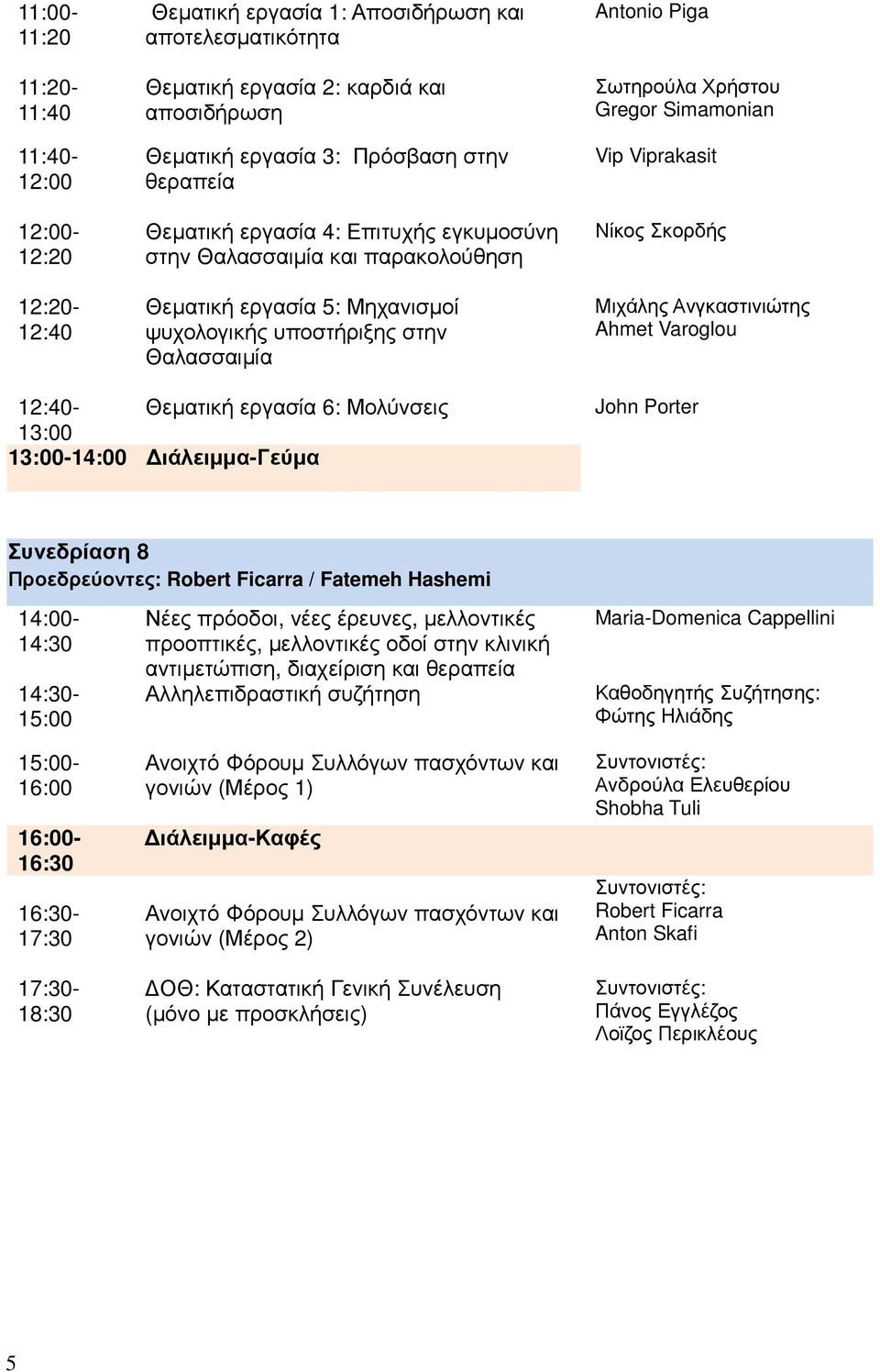 | | | |
|---|---|---|
| 11:00-11:20 | Θεματική εργασία 1: Αποσιδήρωση και αποτελεσματικότητα | Antonio Piga |
| 11:20-11:40 | Θεματική εργασία 2: καρδιά και αποσιδήρωση | Σωτηρούλα Χρήστου Gregor Simamonian |
| 11:40-12:00 | Θεματική εργασία 3: Πρόσβαση στην θεραπεία | Vip Viprakasit |
| 12:00-12:20 | Θεματική εργασία 4: Επιτυχής εγκυμοσύνη στην Θαλασσαιμία και παρακολούθηση | Νίκος Σκορδής |
| 12:20-12:40 | Θεματική εργασία 5: Μηχανισμοί ψυχολογικής υποστήριξης στην Θαλασσαιμία | Μιχάλης Ανγκαστινιώτης Ahmet Varoglou |
| 12:40-13:00 | Θεματική εργασία 6: Μολύνσεις | John Porter |
| 13:00-14:00 | Διάλειμμα-Γεύμα | |

Συνεδρίαση 8
Προεδρεύοντες: Robert Ficarra / Fatemeh Hashemi

| | | |
|---|---|---|
| 14:00-14:30 | Νέες πρόοδοι, νέες έρευνες, μελλοντικές προοπτικές, μελλοντικές οδοί στην κλινική αντιμετώπιση, διαχείριση και θεραπεία | Maria-Domenica Cappellini |
| 14:30-15:00 | Αλληλεπιδραστική συζήτηση | Καθοδηγητής Συζήτησης: Φώτης Ηλιάδης |
| 15:00-16:00 | Ανοιχτό Φόρουμ Συλλόγων πασχόντων και γονιών (Μέρος 1) | Συντονιστές: Ανδρούλα Ελευθερίου Shobha Tuli |
| 16:00-16:30 | Διάλειμμα-Καφές | |
| 16:30-17:30 | Ανοιχτό Φόρουμ Συλλόγων πασχόντων και γονιών (Μέρος 2) | Συντονιστές: Robert Ficarra Anton Skafi |
| 17:30-18:30 | ΔΟΘ: Καταστατική Γενική Συνέλευση (μόνο με προσκλήσεις) | Συντονιστές: Πάνος Εγγλέζος Λοϊζος Περικλέους |

5